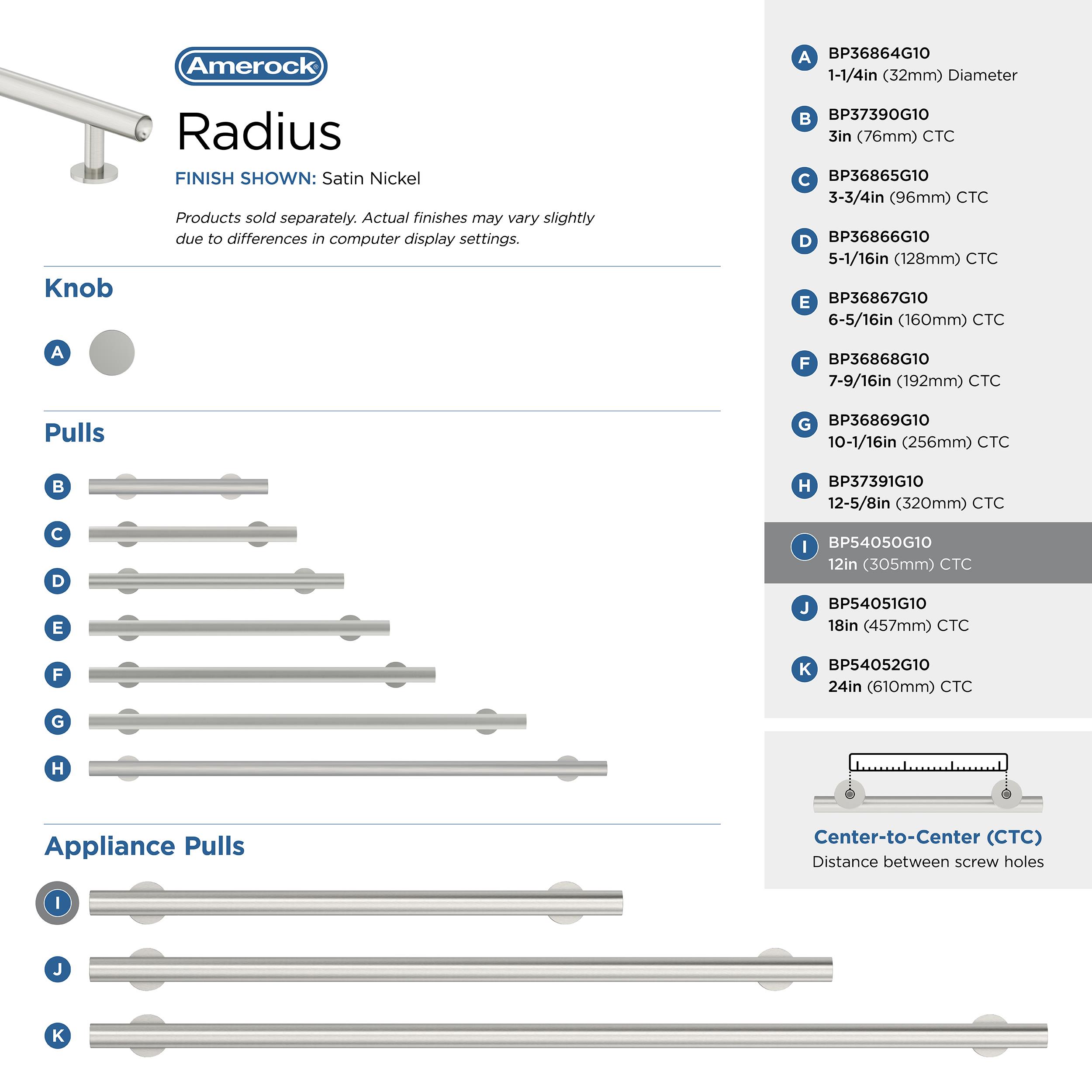 Amerock®

Radius

FINISH SHOWN: Satin Nickel

Products sold separately. Actual finishes may vary slightly due to differences in computer display settings.

Knob

A

Pulls

B

C

D

E

F

G

H

Appliance Pulls

I

J

K

A BP36864G10
1-1/4in (32mm) Diameter

B BP37390G10
3in (76mm) CTC

C BP36865G10
3-3/4in (96mm) CTC

D BP36866G10
5-1/16in (128mm) CTC

E BP36867G10
6-5/16in (160mm) CTC

F BP36868G10
7-9/16in (192mm) CTC

G BP36869G10
10-1/16in (256mm) CTC

H BP37391G10
12-5/8in (320mm) CTC

I BP54050G10
12in (305mm) CTC

J BP54051G10
18in (457mm) CTC

K BP54052G10
24in (610mm) CTC

Center-to-Center (CTC)
Distance between screw holes